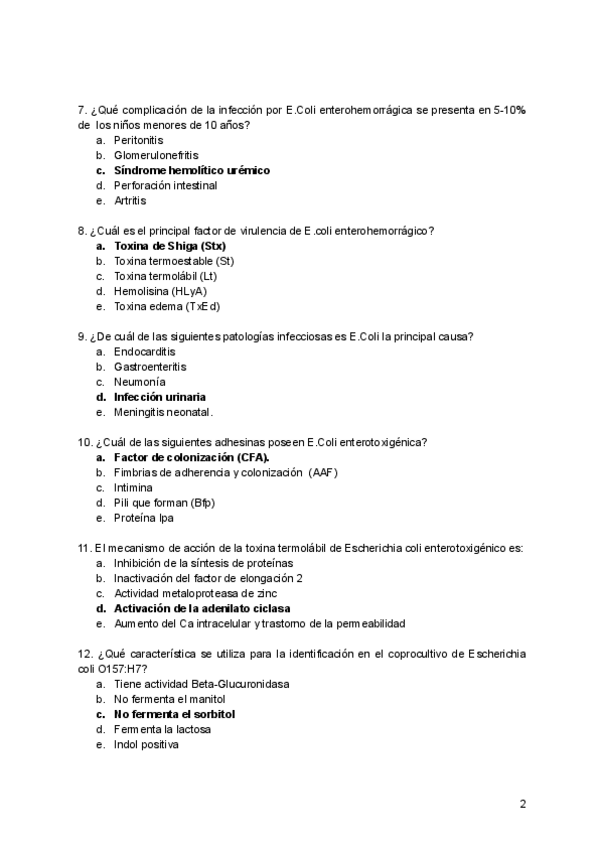 7. ¿Qué complicación de la infección por E.Coli enterohemorrágica se presenta en 5-10% de los niños menores de 10 años?
a. Peritonitis
b. Glomerulonefritis
c. Síndrome hemolítico urémico
d. Perforación intestinal
e. Artritis

8. ¿Cuál es el principal factor de virulencia de E.coli enterohemorrágico?
a. Toxina de Shiga (Stx)
b. Toxina termoestable (St)
c. Toxina termolábil (Lt)
d. Hemolisina (HLyA)
e. Toxina edema (TxEd)

9. ¿De cuál de las siguientes patologías infecciosas es E.Coli la principal causa?
a. Endocarditis
b. Gastroenteritis
c. Neumonía
d. Infección urinaria
e. Meningitis neonatal.

10. ¿Cuál de las siguientes adhesinas poseen E.Coli enterotoxigénica?
a. Factor de colonización (CFA).
b. Fimbrias de adherencia y colonización (AAF)
c. Intimina
d. Pili que forman (Bfp)
e. Proteína Ipa

11. El mecanismo de acción de la toxina termolábil de Escherichia coli enterotoxigénico es:
a. Inhibición de la síntesis de proteínas
b. Inactivación del factor de elongación 2
c. Actividad metaloproteasa de zinc
d. Activación de la adenilato ciclasa
e. Aumento del Ca intracelular y trastorno de la permeabilidad

12. ¿Qué característica se utiliza para la identificación en el coprocultivo de Escherichia coli O157:H7?
a. Tiene actividad Beta-Glucuronidasa
b. No fermenta el manitol
c. No fermenta el sorbitol
d. Fermenta la lactosa
e. Indol positiva

2